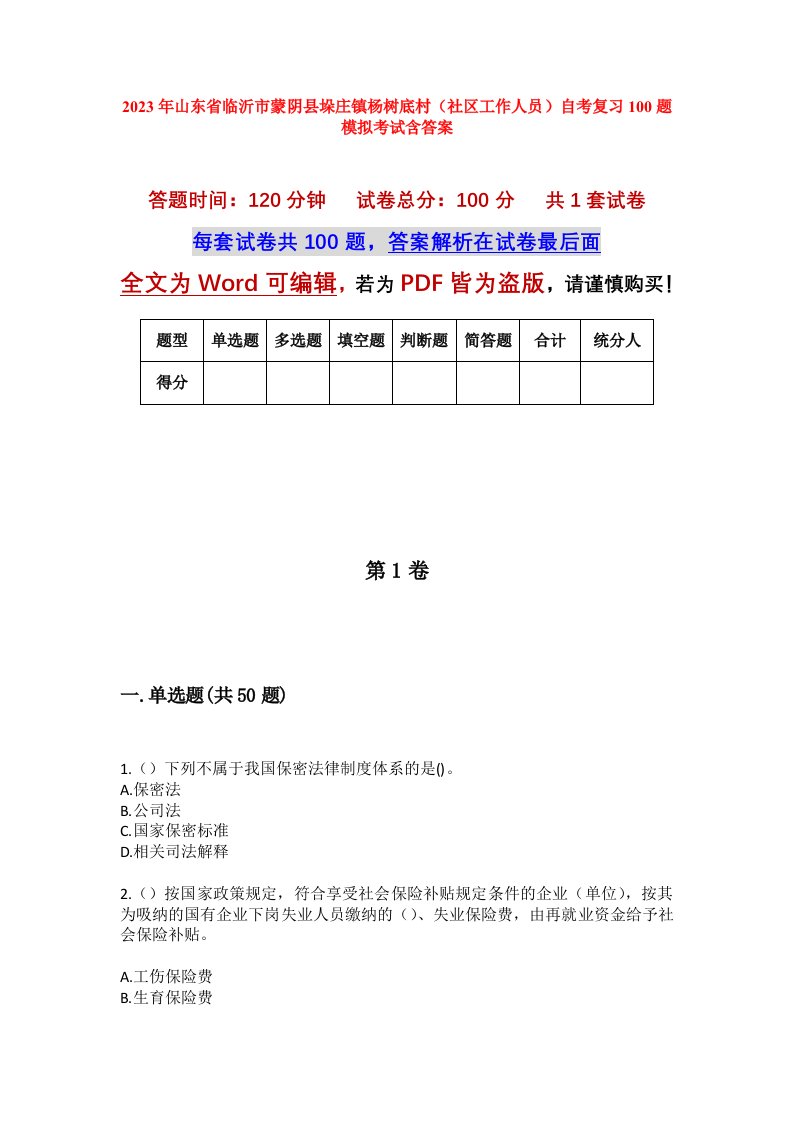 2023年山东省临沂市蒙阴县垛庄镇杨树底村（社区工作人员）自考复习100题模拟考试含答案

答题时间：120分钟　试卷总分：100分　共1套试卷

每套试卷共100题，答案解析在试卷最后面

全文为Word可编辑，若为PDF皆为盗版，请谨慎购买！

| 题型 | 单选题 | 多选题 | 填空题 | 判断题 | 简答题 | 合计 | 统分人 |
|---|---|---|---|---|---|---|---|
| 得分 | | | | | | | |

第1卷

一.单选题(共50题)

1.（）下列不属于我国保密法律制度体系的是()。
A.保密法
B.公司法
C.国家保密标准
D.相关司法解释

2.（）按国家政策规定，符合享受社会保险补贴规定条件的企业（单位），按其为吸纳的国有企业下岗失业人员缴纳的（）、失业保险费，由再就业资金给予社会保险补贴。

A.工伤保险费
B.生育保险费